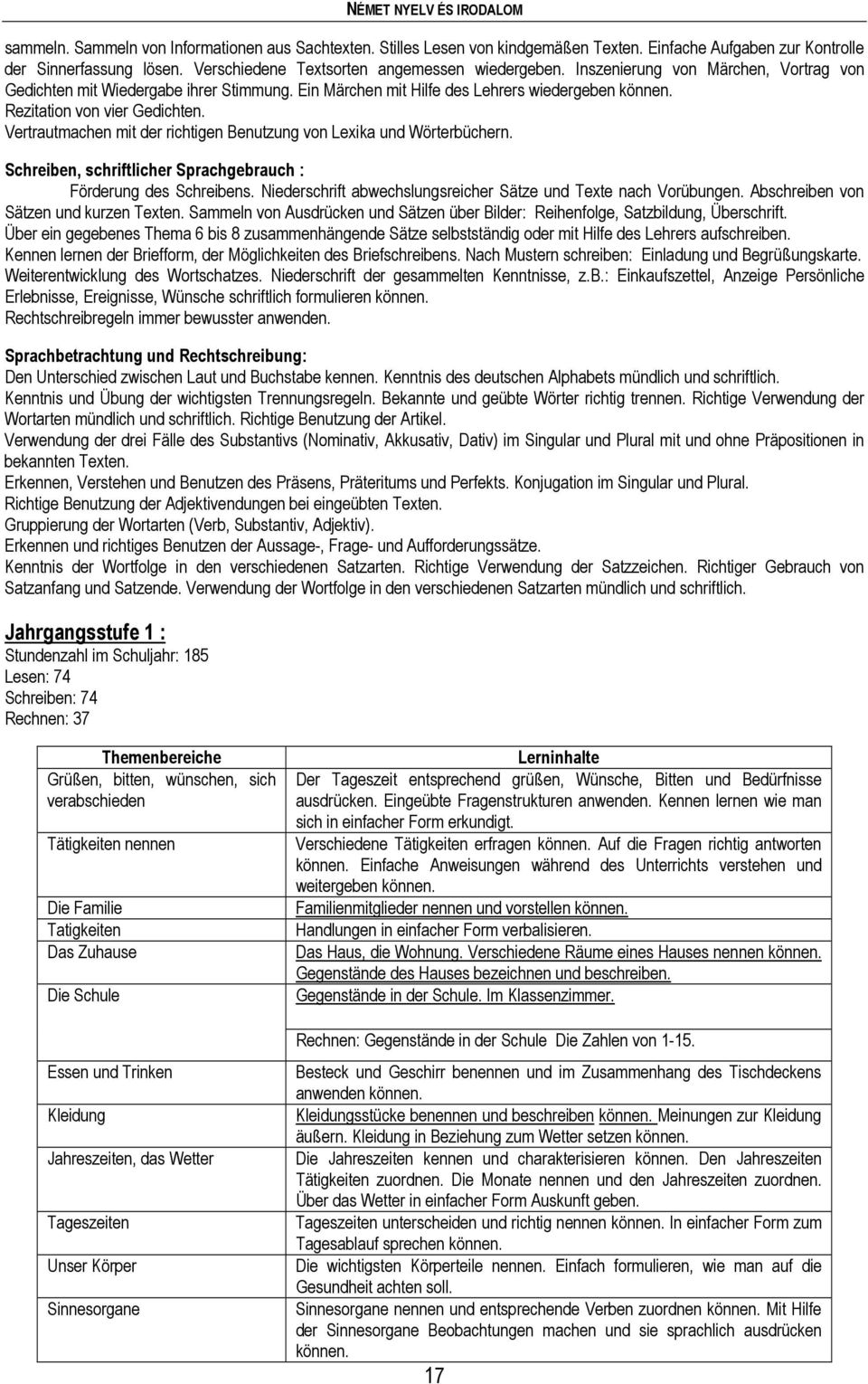 NÉMET NYELV ÉS IRODALOM

sammeln. Sammeln von Informationen aus Sachtexten. Stilles Lesen von kindgemäßen Texten. Einfache Aufgaben zur Kontrolle der Sinnerfassung lösen. Verschiedene Textsorten angemessen wiedergeben. Inszenierung von Märchen, Vortrag von Gedichten mit Wiedergabe ihrer Stimmung. Ein Märchen mit Hilfe des Lehrers wiedergeben können.
Rezitation von vier Gedichten.
Vertrautmachen mit der richtigen Benutzung von Lexika und Wörterbüchern.

Schreiben, schriftlicher Sprachgebrauch :
Förderung des Schreibens. Niederschrift abwechslungsreicher Sätze und Texte nach Vorübungen. Abschreiben von Sätzen und kurzen Texten. Sammeln von Ausdrücken und Sätzen über Bilder: Reihenfolge, Satzbildung, Überschrift.
Über ein gegebenes Thema 6 bis 8 zusammenhängende Sätze selbstständig oder mit Hilfe des Lehrers aufschreiben.
Kennen lernen der Briefform, der Möglichkeiten des Briefschreibens. Nach Mustern schreiben: Einladung und Begrüßungskarte. Weiterentwicklung des Wortschatzes. Niederschrift der gesammelten Kenntnisse, z.B.: Einkaufszettel, Anzeige Persönliche Erlebnisse, Ereignisse, Wünsche schriftlich formulieren können.
Rechtschreibregeln immer bewusster anwenden.

Sprachbetrachtung und Rechtschreibung:
Den Unterschied zwischen Laut und Buchstabe kennen. Kenntnis des deutschen Alphabets mündlich und schriftlich.
Kenntnis und Übung der wichtigsten Trennungsregeln. Bekannte und geübte Wörter richtig trennen. Richtige Verwendung der Wortarten mündlich und schriftlich. Richtige Benutzung der Artikel.
Verwendung der drei Fälle des Substantivs (Nominativ, Akkusativ, Dativ) im Singular und Plural mit und ohne Präpositionen in bekannten Texten.
Erkennen, Verstehen und Benutzen des Präsens, Präteritums und Perfekts. Konjugation im Singular und Plural.
Richtige Benutzung der Adjektivendungen bei eingeübten Texten.
Gruppierung der Wortarten (Verb, Substantiv, Adjektiv).
Erkennen und richtiges Benutzen der Aussage-, Frage- und Aufforderungssätze.
Kenntnis der Wortfolge in den verschiedenen Satzarten. Richtige Verwendung der Satzzeichen. Richtiger Gebrauch von Satzanfang und Satzende. Verwendung der Wortfolge in den verschiedenen Satzarten mündlich und schriftlich.

Jahrgangsstufe 1 :
Stundenzahl im Schuljahr: 185
Lesen: 74
Schreiben: 74
Rechnen: 37

| Themenbereiche | Lerninhalte |
|---|---|
| Grüßen, bitten, wünschen, sich verabschieden | Der Tageszeit entsprechend grüßen, Wünsche, Bitten und Bedürfnisse ausdrücken. Eingeübte Fragenstrukturen anwenden. Kennen lernen wie man sich in einfacher Form erkundigt. |
| Tätigkeiten nennen | Verschiedene Tätigkeiten erfragen können. Auf die Fragen richtig antworten können. Einfache Anweisungen während des Unterrichts verstehen und weitergeben können. |
| Die Familie | Familienmitglieder nennen und vorstellen können. |
| Tatigkeiten | Handlungen in einfacher Form verbalisieren. |
| Das Zuhause | Das Haus, die Wohnung. Verschiedene Räume eines Hauses nennen können. Gegenstände des Hauses bezeichnen und beschreiben. |
| Die Schule | Gegenstände in der Schule. Im Klassenzimmer. |
| | Rechnen: Gegenstände in der Schule Die Zahlen von 1-15. |
| Essen und Trinken | Besteck und Geschirr benennen und im Zusammenhang des Tischdeckens anwenden können. |
| Kleidung | Kleidungsstücke benennen und beschreiben können. Meinungen zur Kleidung äußern. Kleidung in Beziehung zum Wetter setzen können. |
| Jahreszeiten, das Wetter | Die Jahreszeiten kennen und charakterisieren können. Den Jahreszeiten Tätigkeiten zuordnen. Die Monate nennen und den Jahreszeiten zuordnen. Über das Wetter in einfacher Form Auskunft geben. |
| Tageszeiten | Tageszeiten unterscheiden und richtig nennen können. In einfacher Form zum Tagesablauf sprechen können. |
| Unser Körper | Die wichtigsten Körperteile nennen. Einfach formulieren, wie man auf die Gesundheit achten soll. |
| Sinnesorgane | Sinnesorgane nennen und entsprechende Verben zuordnen können. Mit Hilfe der Sinnesorgane Beobachtungen machen und sie sprachlich ausdrücken können. |

17